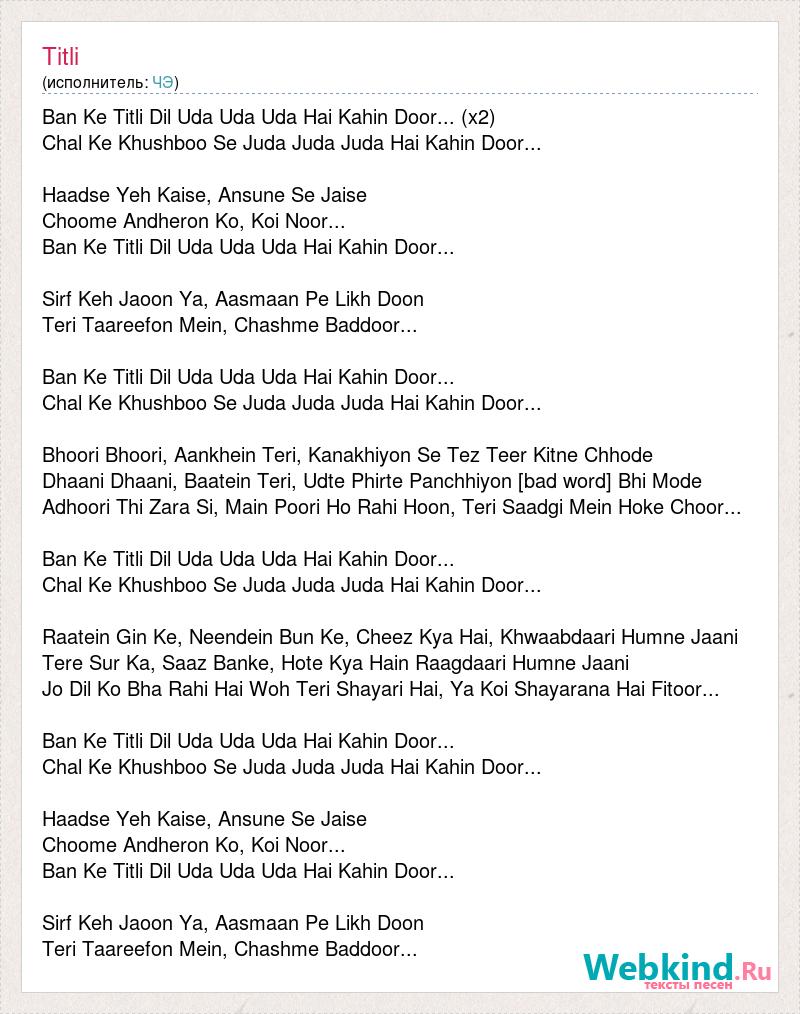 Titli
(исполнитель: ЧЭ)

Ban Ke Titli Dil Uda Uda Uda Hai Kahin Door... (x2)
Chal Ke Khushboo Se Juda Juda Juda Hai Kahin Door...

Haadse Yeh Kaise, Ansune Se Jaise
Choome Andheron Ko, Koi Noor...
Ban Ke Titli Dil Uda Uda Uda Hai Kahin Door...

Sirf Keh Jaoon Ya, Aasmaan Pe Likh Doon
Teri Taareefon Mein, Chashme Baddoor...

Ban Ke Titli Dil Uda Uda Uda Hai Kahin Door...
Chal Ke Khushboo Se Juda Juda Juda Hai Kahin Door...

Bhoori Bhoori, Aankhein Teri, Kanakhiyon Se Tez Teer Kitne Chhode
Dhaani Dhaani, Baatein Teri, Udte Phirte Panchhiyon [bad word] Bhi Mode
Adhoori Thi Zara Si, Main Poori Ho Rahi Hoon, Teri Saadgi Mein Hoke Choor...

Ban Ke Titli Dil Uda Uda Uda Hai Kahin Door...
Chal Ke Khushboo Se Juda Juda Juda Hai Kahin Door...

Raatein Gin Ke, Neendein Bun Ke, Cheez Kya Hai, Khwaabdaari Humne Jaani
Tere Sur Ka, Saaz Banke, Hote Kya Hain Raagdaari Humne Jaani
Jo Dil Ko Bha Rahi Hai Woh Teri Shayari Hai, Ya Koi Shayarana Hai Fitoor...

Ban Ke Titli Dil Uda Uda Uda Hai Kahin Door...
Chal Ke Khushboo Se Juda Juda Juda Hai Kahin Door...

Haadse Yeh Kaise, Ansune Se Jaise
Choome Andheron Ko, Koi Noor...
Ban Ke Titli Dil Uda Uda Uda Hai Kahin Door...

Sirf Keh Jaoon Ya, Aasmaan Pe Likh Doon
Teri Taareefon Mein, Chashme Baddoor...

Webkind.Ru
тексты песен